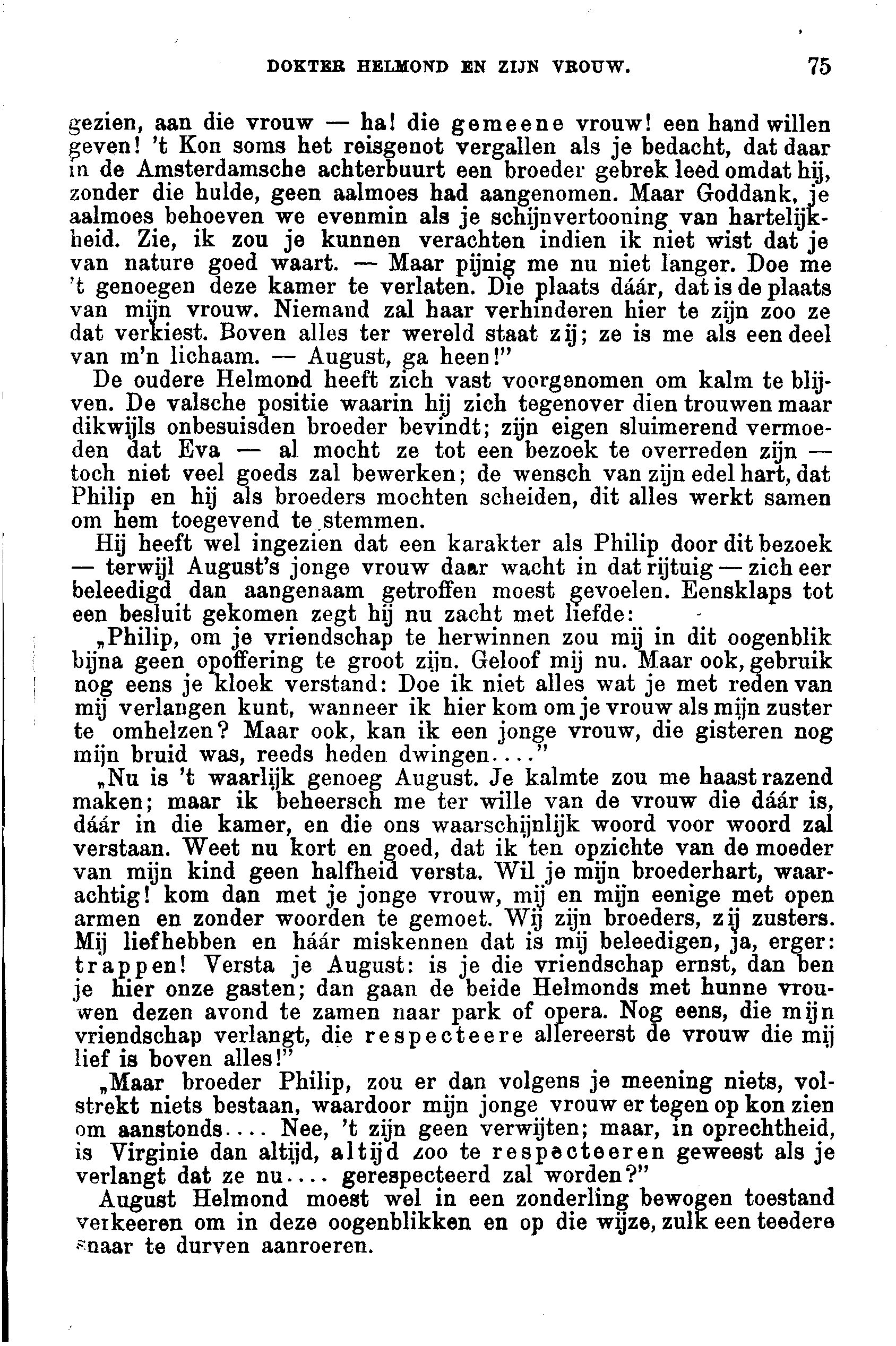 DOKTER HELMOND EN ZIJN VROUW. 75

gezien, aan die vrouw — ha! die gemeene vrouw! een hand willen geven! 't Kon soms het reisgenot vergallen als je bedacht, dat daar in de Amsterdamsche achterbuurt een broeder gebrek leed omdat hij, zonder die hulde, geen aalmoes had aangenomen. Maar Goddank, je aalmoes behoeven we evenmin als je schijnvertooning van hartelijkheid. Zie, ik zou je kunnen verachten indien ik niet wist dat je van nature goed waart. — Maar pijnig me nu niet langer. Doe me 't genoegen deze kamer te verlaten. Die plaats dáár, dat is de plaats van mijn vrouw. Niemand zal haar verhinderen hier te zijn zoo ze dat verkiest. Boven alles ter wereld staat zij; ze is me als een deel van m'n lichaam. — August, ga heen!"

De oudere Helmond heeft zich vast voorgenomen om kalm te blijven. De valsche positie waarin hij zich tegenover dien trouwen maar dikwijls onbesuisden broeder bevindt; zijn eigen sluimerend vermoeden dat Eva — al mocht ze tot een bezoek te overreden zijn — toch niet veel goeds zal bewerken; de wensch van zijn edel hart, dat Philip en hij als broeders mochten scheiden, dit alles werkt samen om hem toegevend te stemmen.

Hij heeft wel ingezien dat een karakter als Philip door dit bezoek — terwijl August's jonge vrouw daar wacht in dat rijtuig — zich eer beleedigd dan aangenaam getroffen moest gevoelen. Eensklaps tot een besluit gekomen zegt hij nu zacht met liefde:

„Philip, om je vriendschap te herwinnen zou mij in dit oogenblik bijna geen opoffering te groot zijn. Geloof mij nu. Maar ook, gebruik nog eens je kloek verstand: Doe ik niet alles wat je met reden van mij verlangen kunt, wanneer ik hier kom om je vrouw als mijn zuster te omhelzen? Maar ook, kan ik een jonge vrouw, die gisteren nog mijn bruid was, reeds heden dwingen...."

„Nu is 't waarlijk genoeg August. Je kalmte zou me haast razend maken; maar ik beheersch me ter wille van de vrouw die dáár is, dáár in die kamer, en die ons waarschijnlijk woord voor woord zal verstaan. Weet nu kort en goed, dat ik ten opzichte van de moeder van mijn kind geen halfheid versta. Wil je mijn broederhart, waarachtig! kom dan met je jonge vrouw, mij en mijn eenige met open armen en zonder woorden te gemoet. Wij zijn broeders, zij zusters. Mij liefhebben en háár miskennen dat is mij beleedigen, ja, erger: trappen! Versta je August: is je die vriendschap ernst, dan ben je hier onze gasten; dan gaan de beide Helmonds met hunne vrouwen dezen avond te zamen naar park of opera. Nog eens, die mijn vriendschap verlangt, die respecteere allereerst de vrouw die mij lief is boven alles!"

„Maar broeder Philip, zou er dan volgens je meening niets, volstrekt niets bestaan, waardoor mijn jonge vrouw er tegen op kon zien om aanstonds.... Nee, 't zijn geen verwijten; maar, in oprechtheid, is Virginie dan altijd, altijd zoo te respecteeren geweest als je verlangt dat ze nu.... gerespecteerd zal worden?"

August Helmond moest wel in een zonderling bewogen toestand verkeeren om in deze oogenblikken en op die wijze, zulk een teedere snaar te durven aanroeren.